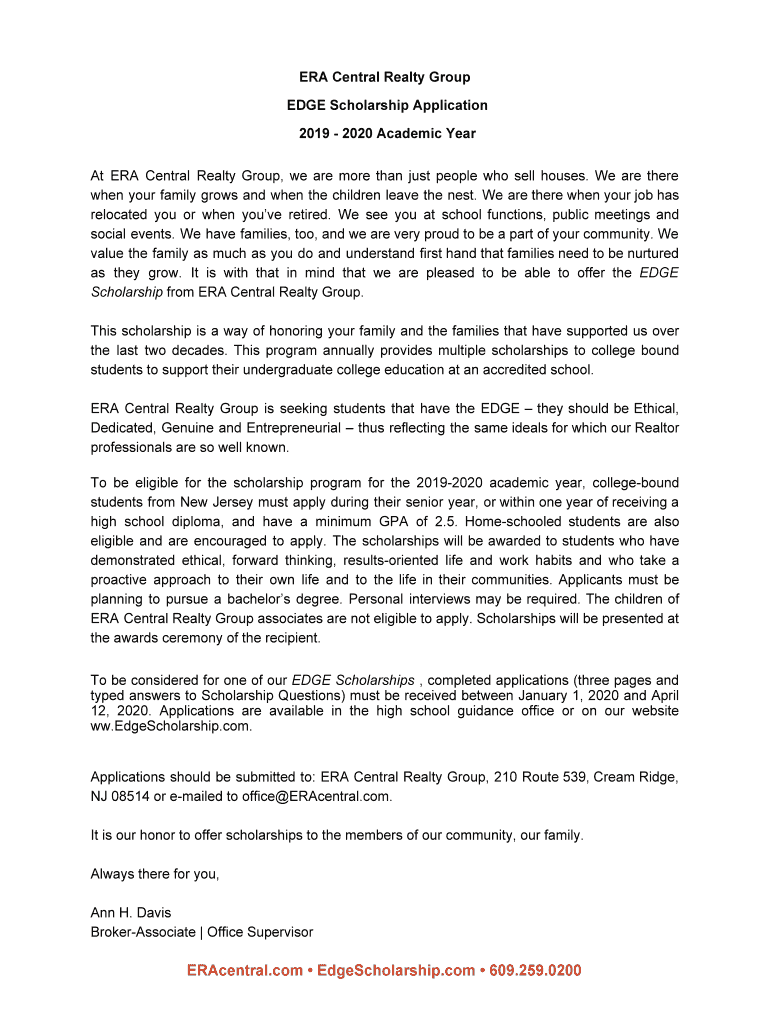 ERA Central Realty Group
EDGE Scholarship Application
2019 - 2020 Academic Year

At ERA Central Realty Group, we are more than just people who sell houses. We are there when your family grows and when the children leave the nest. We are there when your job has relocated you or when you've retired. We see you at school functions, public meetings and social events. We have families, too, and we are very proud to be a part of your community. We value the family as much as you do and understand first hand that families need to be nurtured as they grow. It is with that in mind that we are pleased to be able to offer the EDGE Scholarship from ERA Central Realty Group.

This scholarship is a way of honoring your family and the families that have supported us over the last two decades. This program annually provides multiple scholarships to college bound students to support their undergraduate college education at an accredited school.

ERA Central Realty Group is seeking students that have the EDGE – they should be Ethical, Dedicated, Genuine and Entrepreneurial – thus reflecting the same ideals for which our Realtor professionals are so well known.

To be eligible for the scholarship program for the 2019-2020 academic year, college-bound students from New Jersey must apply during their senior year, or within one year of receiving a high school diploma, and have a minimum GPA of 2.5. Home-schooled students are also eligible and are encouraged to apply. The scholarships will be awarded to students who have demonstrated ethical, forward thinking, results-oriented life and work habits and who take a proactive approach to their own life and to the life in their communities. Applicants must be planning to pursue a bachelor's degree. Personal interviews may be required. The children of ERA Central Realty Group associates are not eligible to apply. Scholarships will be presented at the awards ceremony of the recipient.

To be considered for one of our EDGE Scholarships , completed applications (three pages and typed answers to Scholarship Questions) must be received between January 1, 2020 and April 12, 2020. Applications are available in the high school guidance office or on our website ww.EdgeScholarship.com.

Applications should be submitted to: ERA Central Realty Group, 210 Route 539, Cream Ridge, NJ 08514 or e-mailed to office@ERAcentral.com.

It is our honor to offer scholarships to the members of our community, our family.

Always there for you,

Ann H. Davis
Broker-Associate | Office Supervisor

ERAcentral.com • EdgeScholarship.com • 609.259.0200